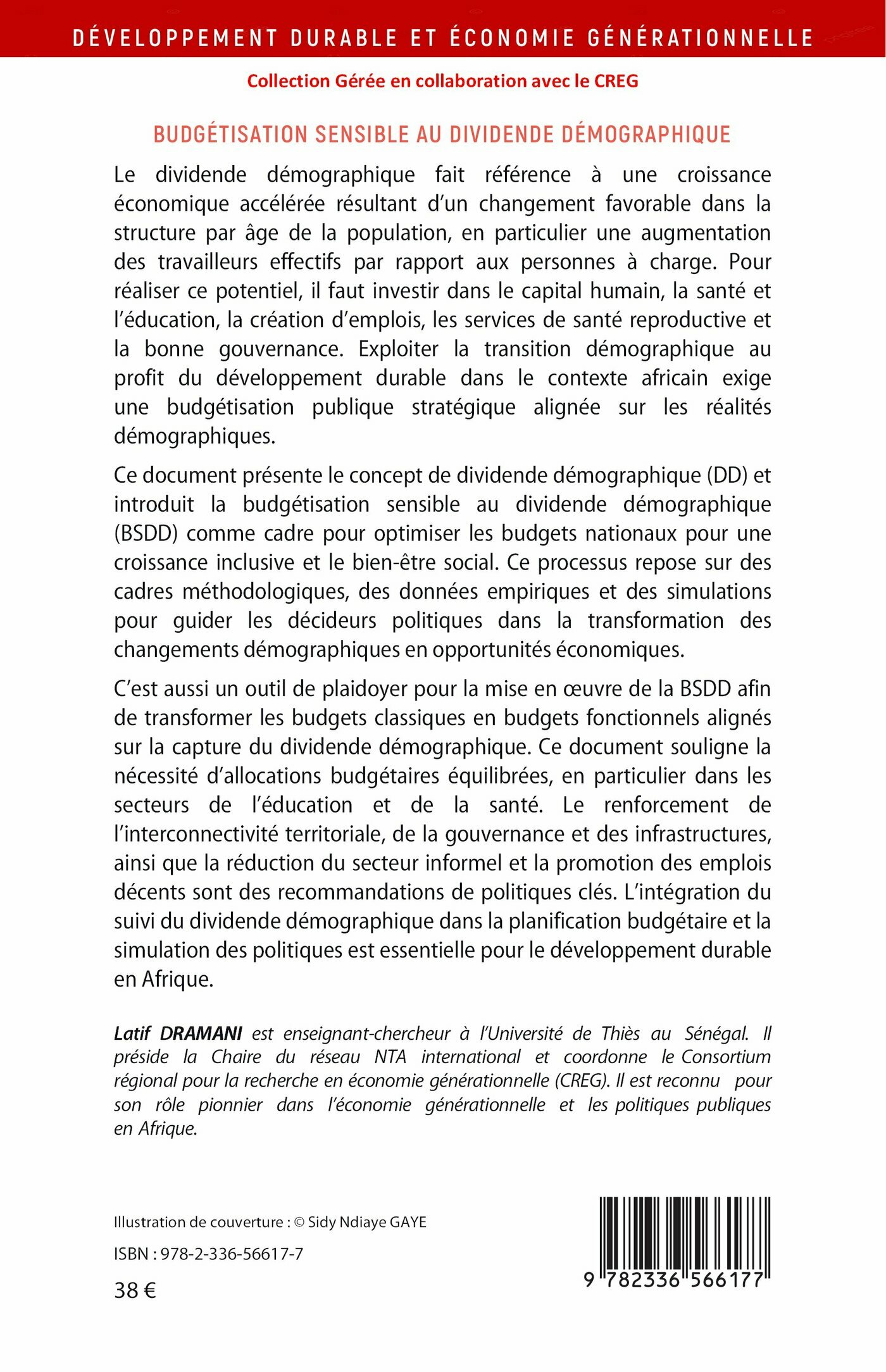 DÉVELOPPEMENT DURABLE ET ÉCONOMIE GÉNÉRATIONNELLE

Collection Gérée en collaboration avec le CREG

BUDGÉTISATION SENSIBLE AU DIVIDENDE DÉMOGRAPHIQUE

Le dividende démographique fait référence à une croissance économique accélérée résultant d'un changement favorable dans la structure par âge de la population, en particulier une augmentation des travailleurs effectifs par rapport aux personnes à charge. Pour réaliser ce potentiel, il faut investir dans le capital humain, la santé et l'éducation, la création d'emplois, les services de santé reproductive et la bonne gouvernance. Exploiter la transition démographique au profit du développement durable dans le contexte africain exige une budgétisation publique stratégique alignée sur les réalités démographiques.

Ce document présente le concept de dividende démographique (DD) et introduit la budgétisation sensible au dividende démographique (BSDD) comme cadre pour optimiser les budgets nationaux pour une croissance inclusive et le bien-être social. Ce processus repose sur des cadres méthodologiques, des données empiriques et des simulations pour guider les décideurs politiques dans la transformation des changements démographiques en opportunités économiques.

C'est aussi un outil de plaidoyer pour la mise en œuvre de la BSDD afin de transformer les budgets classiques en budgets fonctionnels alignés sur la capture du dividende démographique. Ce document souligne la nécessité d'allocations budgétaires équilibrées, en particulier dans les secteurs de l'éducation et de la santé. Le renforcement de l'interconnectivité territoriale, de la gouvernance et des infrastructures, ainsi que la réduction du secteur informel et la promotion des emplois décents sont des recommandations de politiques clés. L'intégration du suivi du dividende démographique dans la planification budgétaire et la simulation des politiques est essentielle pour le développement durable en Afrique.

Latif DRAMANI est enseignant-chercheur à l'Université de Thiès au Sénégal. Il préside la Chaire du réseau NTA international et coordonne le Consortium régional pour la recherche en économie générationnelle (CREG). Il est reconnu pour son rôle pionnier dans l'économie générationnelle et les politiques publiques en Afrique.

Illustration de couverture : © Sidy Ndiaye GAYE

ISBN : 978-2-336-56617-7

38 €

9 782336 566177